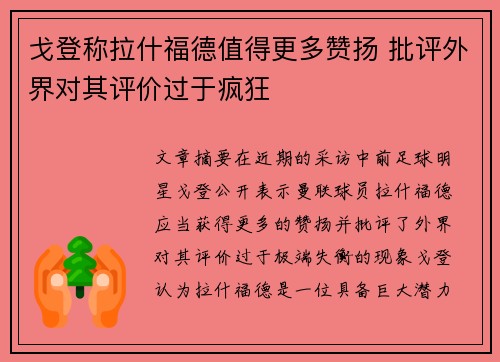 戈登称拉什福德值得更多赞扬 批评外界对其评价过于疯狂

文章摘要在近期的采访中前足球明星戈登公开表示曼联球员拉什福德应当获得更多的赞扬并批评了外界对其评价过于极端失衡的现象戈登认为拉什福德是一位具备巨大潜力